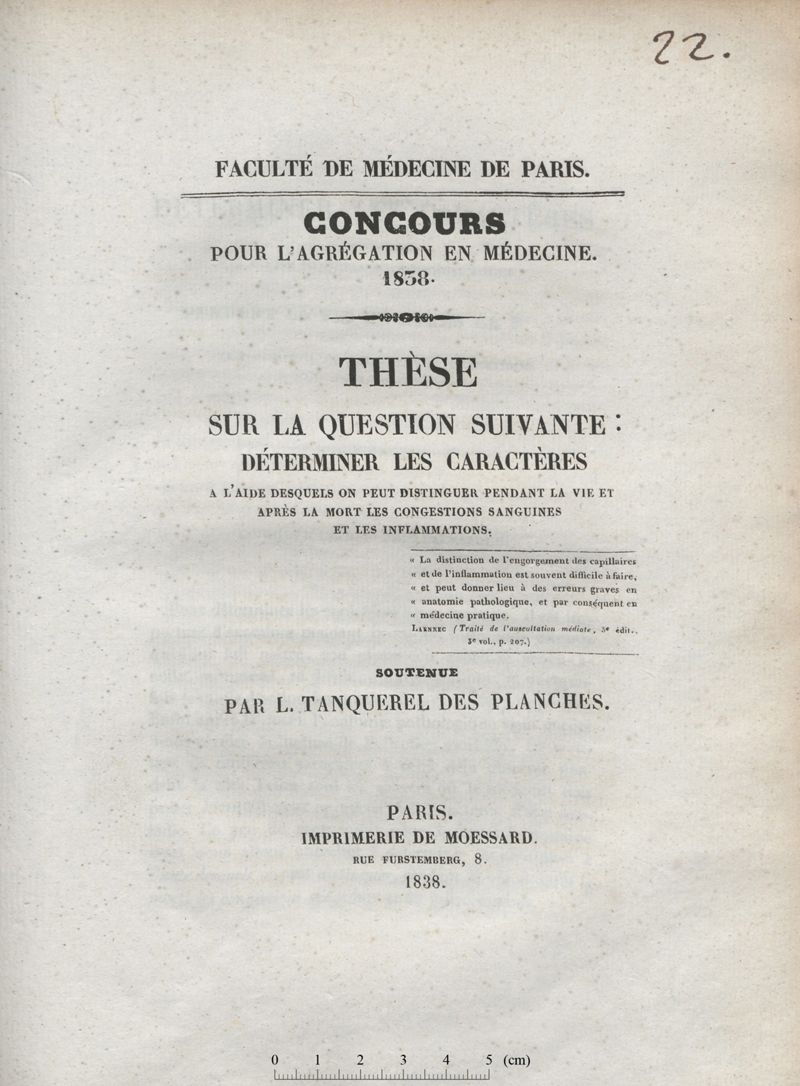 22.

FACULTÉ DE MÉDECINE DE PARIS.

CONCOURS
POUR L'AGRÉGATION EN MÉDECINE.
1838.

THÈSE
SUR LA QUESTION SUIVANTE :
DÉTERMINER LES CARACTÈRES
A L'AIDE DESQUELS ON PEUT DISTINGUER PENDANT LA VIE ET APRÈS LA MORT LES CONGESTIONS SANGUINES ET LES INFLAMMATIONS.

« La distinction de l'engorgement des capillaires « et de l'inflammation est souvent difficile à faire, « et peut donner lieu à des erreurs graves en « anatomie pathologique, et par conséquent en « médecine pratique.
LAENNEC (Traité de l'auscultation médiate, 3e édit., 3e vol., p. 207.)

SOUTENUE
PAR L. TANQUEREL DES PLANCHES.

PARIS.
IMPRIMERIE DE MOESSARD.
RUE FURSTEMBERG, 8.
1838.

0 1 2 3 4 5 (cm)